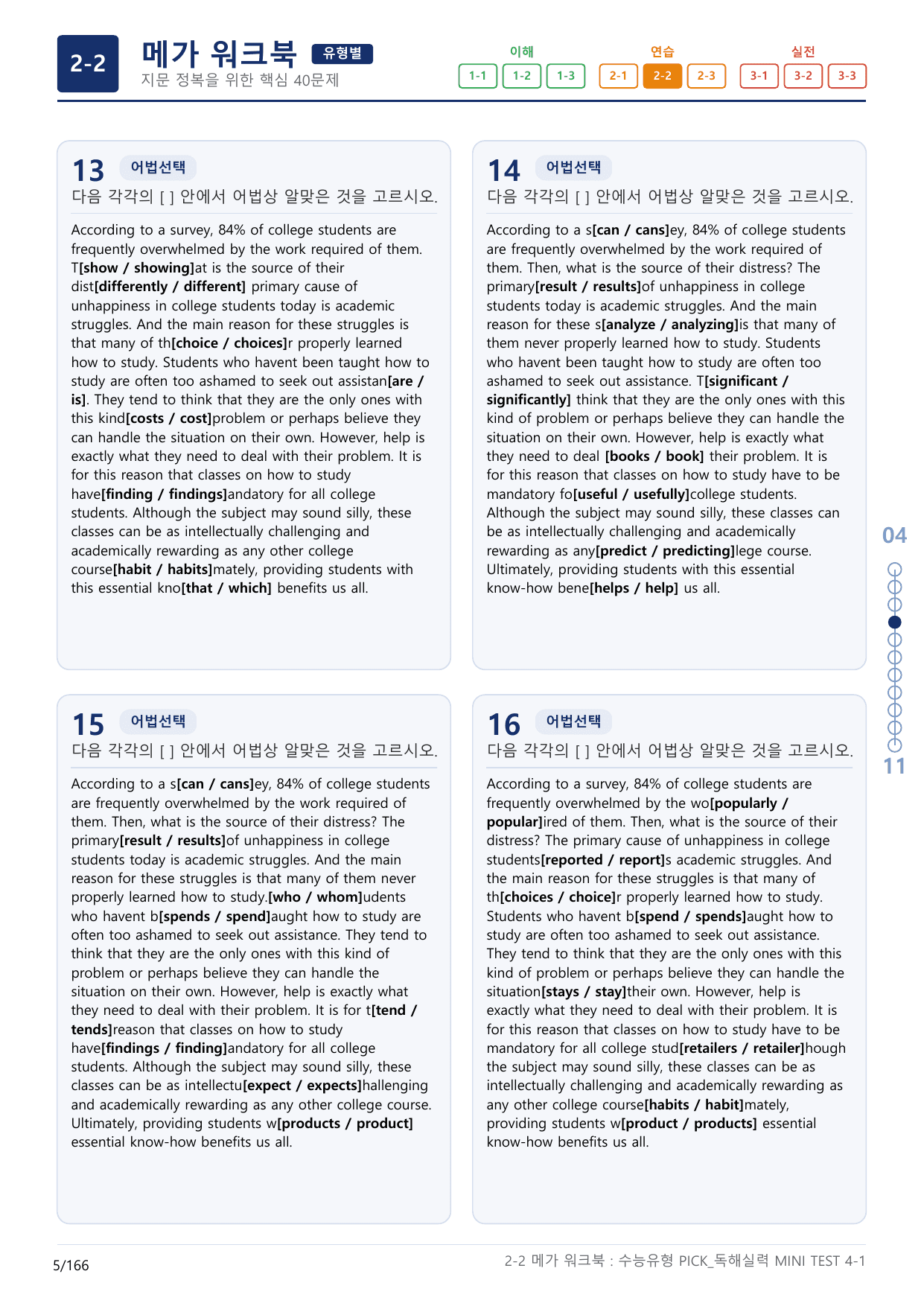 2-2

메가 워크북 유형별

지문 정복을 위한 핵심 40문제

이해
1-1 1-2 1-3

연습
2-1 2-2 2-3

실전
3-1 3-2 3-3

13 어법선택

다음 각각의 [ ] 안에서 어법상 알맞은 것을 고르시오.

According to a survey, 84% of college students are frequently overwhelmed by the work required of them. T[show / showing]at is the source of their dist[differently / different] primary cause of unhappiness in college students today is academic struggles. And the main reason for these struggles is that many of th[choice / choices]r properly learned how to study. Students who havent been taught how to study are often too ashamed to seek out assistan[are / is]. They tend to think that they are the only ones with this kind[costs / cost]problem or perhaps believe they can handle the situation on their own. However, help is exactly what they need to deal with their problem. It is for this reason that classes on how to study have[finding / findings]andatory for all college students. Although the subject may sound silly, these classes can be as intellectually challenging and academically rewarding as any other college course[habit / habits]mately, providing students with this essential kno[that / which] benefits us all.

14 어법선택

다음 각각의 [ ] 안에서 어법상 알맞은 것을 고르시오.

According to a s[can / cans]ey, 84% of college students are frequently overwhelmed by the work required of them. Then, what is the source of their distress? The primary[result / results]of unhappiness in college students today is academic struggles. And the main reason for these s[analyze / analyzing]is that many of them never properly learned how to study. Students who havent been taught how to study are often too ashamed to seek out assistance. T[significant / significantly] think that they are the only ones with this kind of problem or perhaps believe they can handle the situation on their own. However, help is exactly what they need to deal [books / book] their problem. It is for this reason that classes on how to study have to be mandatory fo[useful / usefully]college students. Although the subject may sound silly, these classes can be as intellectually challenging and academically rewarding as any[predict / predicting]lege course. Ultimately, providing students with this essential know-how bene[helps / help] us all.

15 어법선택

다음 각각의 [ ] 안에서 어법상 알맞은 것을 고르시오.

According to a s[can / cans]ey, 84% of college students are frequently overwhelmed by the work required of them. Then, what is the source of their distress? The primary[result / results]of unhappiness in college students today is academic struggles. And the main reason for these struggles is that many of them never properly learned how to study.[who / whom]udents who havent b[spends / spend]aught how to study are often too ashamed to seek out assistance. They tend to think that they are the only ones with this kind of problem or perhaps believe they can handle the situation on their own. However, help is exactly what they need to deal with their problem. It is for t[tend / tends]reason that classes on how to study have[findings / finding]andatory for all college students. Although the subject may sound silly, these classes can be as intellectu[expect / expects]hallenging and academically rewarding as any other college course. Ultimately, providing students w[products / product] essential know-how benefits us all.

16 어법선택

다음 각각의 [ ] 안에서 어법상 알맞은 것을 고르시오.

According to a survey, 84% of college students are frequently overwhelmed by the wo[popularly / popular]ired of them. Then, what is the source of their distress? The primary cause of unhappiness in college students[reported / report]s academic struggles. And the main reason for these struggles is that many of th[choices / choice]r properly learned how to study. Students who havent b[spend / spends]aught how to study are often too ashamed to seek out assistance. They tend to think that they are the only ones with this kind of problem or perhaps believe they can handle the situation[stays / stay]their own. However, help is exactly what they need to deal with their problem. It is for this reason that classes on how to study have to be mandatory for all college stud[retailers / retailer]hough the subject may sound silly, these classes can be as intellectually challenging and academically rewarding as any other college course[habits / habit]mately, providing students w[product / products] essential know-how benefits us all.

04
11

5/166

2-2 메가 워크북 : 수능유형 PICK_독해실력 MINI TEST 4-1